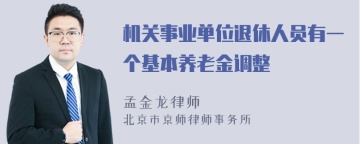 机关事业单位退休人员有一个基本养老金调整

孟金龙律师
北京市京师律师事务所